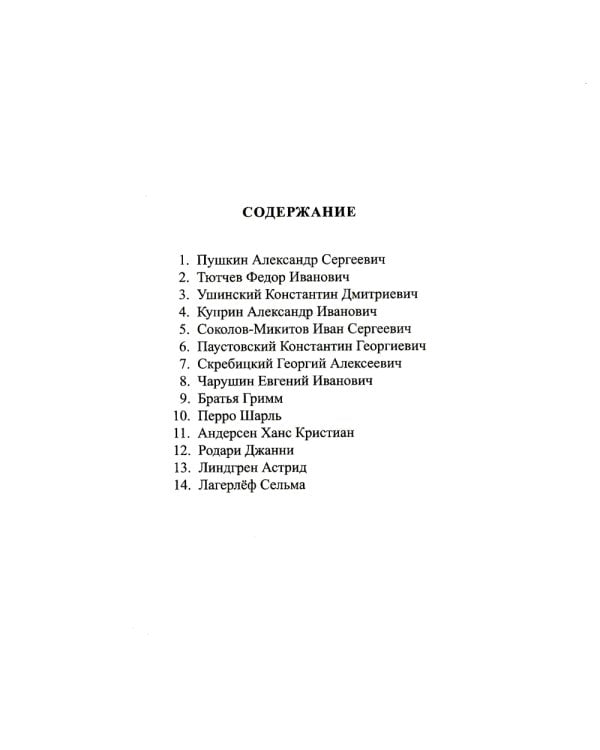 СОДЕРЖАНИЕ

1. Пушкин Александр Сергеевич
2. Тютчев Федор Иванович
3. Ушинский Константин Дмитриевич
4. Куприн Александр Иванович
5. Соколов-Микитов Иван Сергеевич
6. Паустовский Константин Георгиевич
7. Скребицкий Георгий Алексеевич
8. Чарушин Евгений Иванович
9. Братья Гримм
10. Перро Шарль
11. Андерсен Ханс Кристиан
12. Родари Джанни
13. Линдгрен Астрид
14. Лагерлёф Сельма